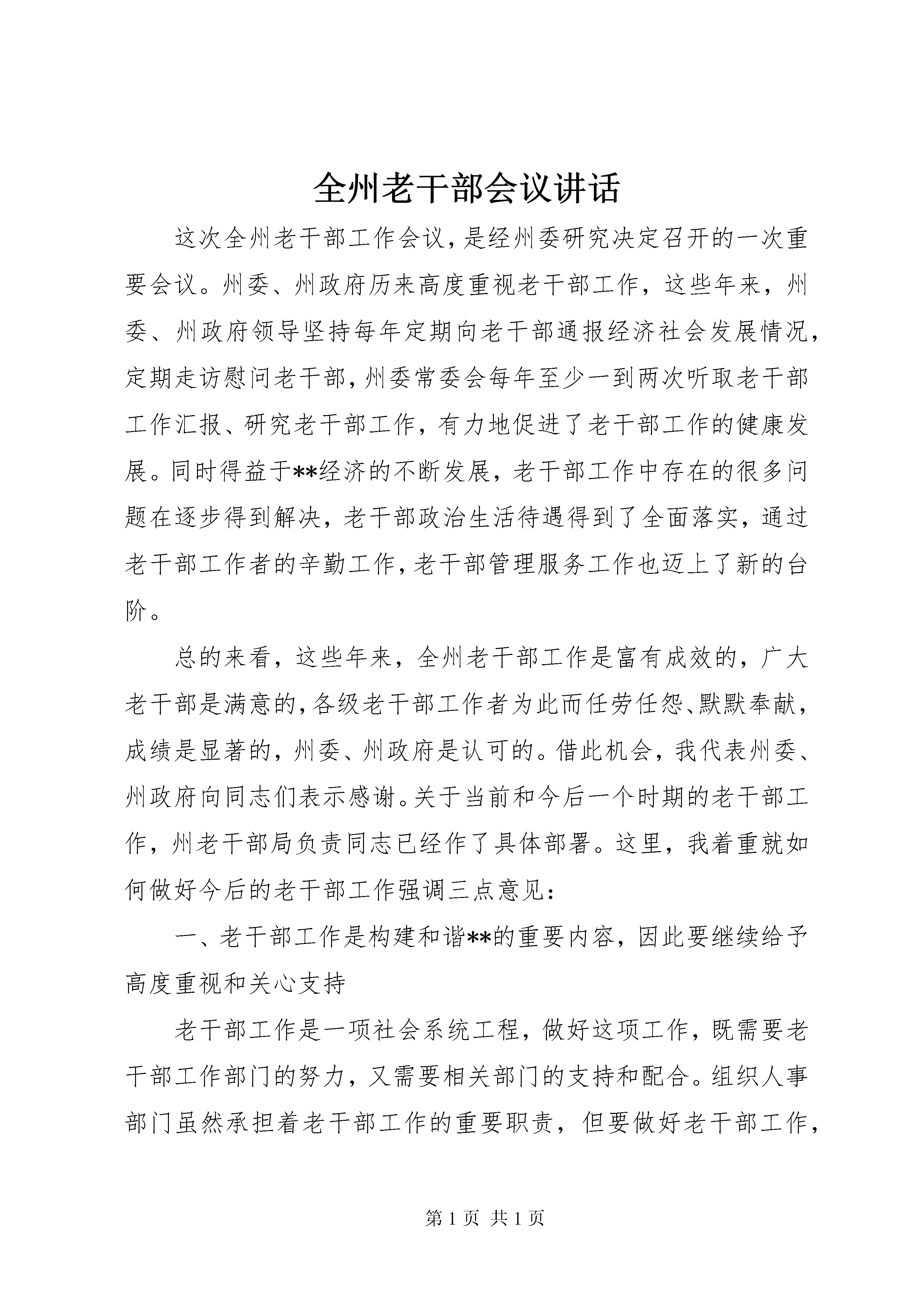 全州老干部会议讲话

这次全州老干部工作会议，是经州委研究决定召开的一次重要会议。州委、州政府历来高度重视老干部工作，这些年来，州委、州政府领导坚持每年定期向老干部通报经济社会发展情况，定期走访慰问老干部，州委常委会每年至少一到两次听取老干部工作汇报、研究老干部工作，有力地促进了老干部工作的健康发展。同时得益于**经济的不断发展，老干部工作中存在的很多问题在逐步得到解决，老干部政治生活待遇得到了全面落实，通过老干部工作者的辛勤工作，老干部管理服务工作也迈上了新的台阶。

总的来看，这些年来，全州老干部工作是富有成效的，广大老干部是满意的，各级老干部工作者为此而任劳任怨、默默奉献，成绩是显著的，州委、州政府是认可的。借此机会，我代表州委、州政府向同志们表示感谢。关于当前和今后一个时期的老干部工作，州老干部局负责同志已经作了具体部署。这里，我着重就如何做好今后的老干部工作强调三点意见：

一、老干部工作是构建和谐**的重要内容，因此要继续给予高度重视和关心支持

老干部工作是一项社会系统工程，做好这项工作，既需要老干部工作部门的努力，又需要相关部门的支持和配合。组织人事部门虽然承担着老干部工作的重要职责，但要做好老干部工作，

第 1 页 共 1 页